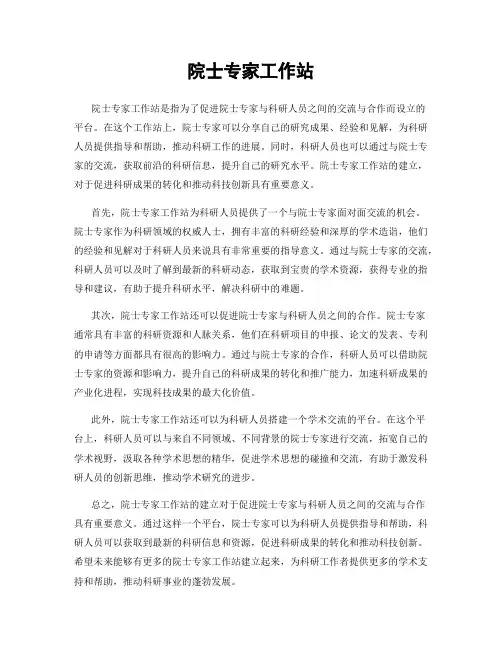 院士专家工作站

院士专家工作站是指为了促进院士专家与科研人员之间的交流与合作而设立的平台。在这个工作站上，院士专家可以分享自己的研究成果、经验和见解，为科研人员提供指导和帮助，推动科研工作的进展。同时，科研人员也可以通过与院士专家的交流，获取前沿的科研信息，提升自己的研究水平。院士专家工作站的建立，对于促进科研成果的转化和推动科技创新具有重要意义。

首先，院士专家工作站为科研人员提供了一个与院士专家面对面交流的机会。院士专家作为科研领域的权威人士，拥有丰富的科研经验和深厚的学术造诣，他们的经验和见解对于科研人员来说具有非常重要的指导意义。通过与院士专家的交流，科研人员可以及时了解到最新的科研动态，获取到宝贵的学术资源，获得专业的指导和建议，有助于提升科研水平，解决科研中的难题。

其次，院士专家工作站还可以促进院士专家与科研人员之间的合作。院士专家通常具有丰富的科研资源和人脉关系，他们在科研项目的申报、论文的发表、专利的申请等方面都具有很高的影响力。通过与院士专家的合作，科研人员可以借助院士专家的资源和影响力，提升自己的科研成果的转化和推广能力，加速科研成果的产业化进程，实现科技成果的最大化价值。

此外，院士专家工作站还可以为科研人员搭建一个学术交流的平台。在这个平台上，科研人员可以与来自不同领域、不同背景的院士专家进行交流，拓宽自己的学术视野，汲取各种学术思想的精华，促进学术思想的碰撞和交流，有助于激发科研人员的创新思维，推动学术研究的进步。

总之，院士专家工作站的建立对于促进院士专家与科研人员之间的交流与合作具有重要意义。通过这样一个平台，院士专家可以为科研人员提供指导和帮助，科研人员可以获取到最新的科研信息和资源，促进科研成果的转化和推动科技创新。希望未来能够有更多的院士专家工作站建立起来，为科研工作者提供更多的学术支持和帮助，推动科研事业的蓬勃发展。